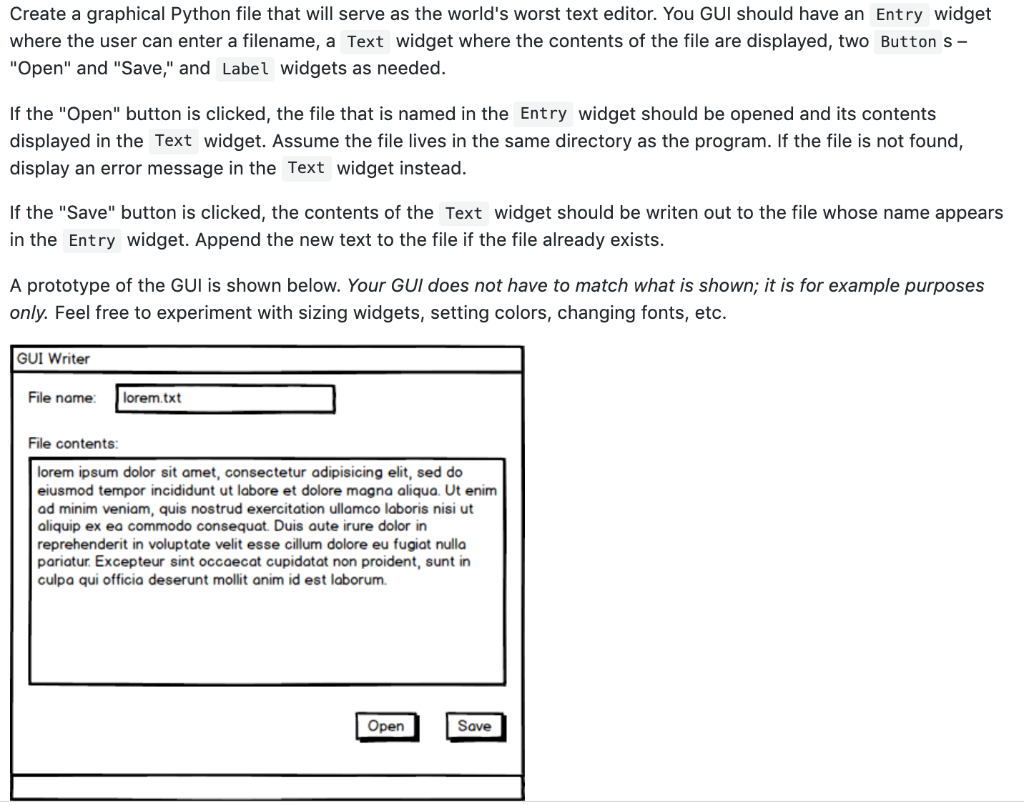 Create a graphical Python file that will serve as the world's worst text editor. You GUI should have an Entry widget where the user can enter a filename, a Text widget where the contents of the file are displayed, two Button s – "Open" and "Save," and Label widgets as needed.

If the "Open" button is clicked, the file that is named in the Entry widget should be opened and its contents displayed in the Text widget. Assume the file lives in the same directory as the program. If the file is not found, display an error message in the Text widget instead.

If the "Save" button is clicked, the contents of the Text widget should be writen out to the file whose name appears in the Entry widget. Append the new text to the file if the file already exists.

A prototype of the GUI is shown below. Your GUI does not have to match what is shown; it is for example purposes only. Feel free to experiment with sizing widgets, setting colors, changing fonts, etc.

GUI Writer

File name: lorem.txt

File contents:

lorem ipsum dolor sit amet, consectetur adipisicing elit, sed do eiusmod tempor incididunt ut labore et dolore magna aliqua. Ut enim ad minim veniam, quis nostrud exercitation ullamco laboris nisi ut aliquip ex ea commodo consequat. Duis aute irure dolor in reprehenderit in voluptate velit esse cillum dolore eu fugiat nulla pariatur. Excepteur sint occaecat cupidatat non proident, sunt in culpa qui officia deserunt mollit anim id est laborum.

Open Save